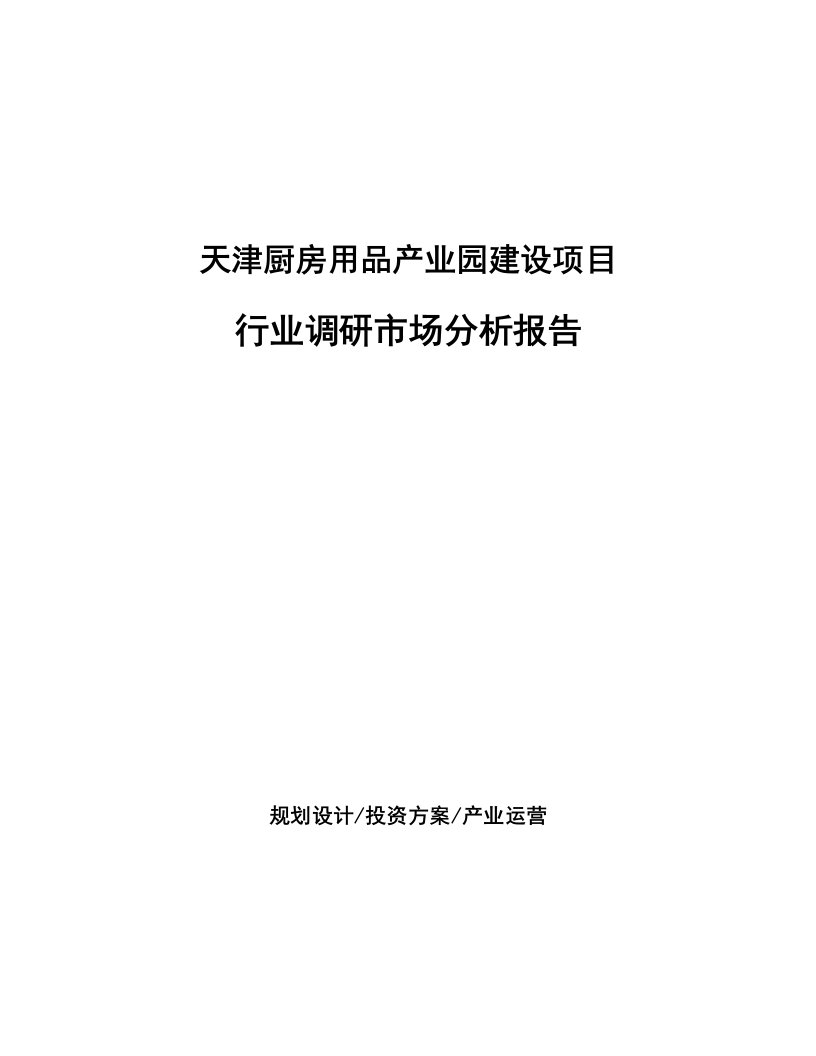 天津厨房用品产业园建设项目

行业调研市场分析报告

规划设计/投资方案/产业运营